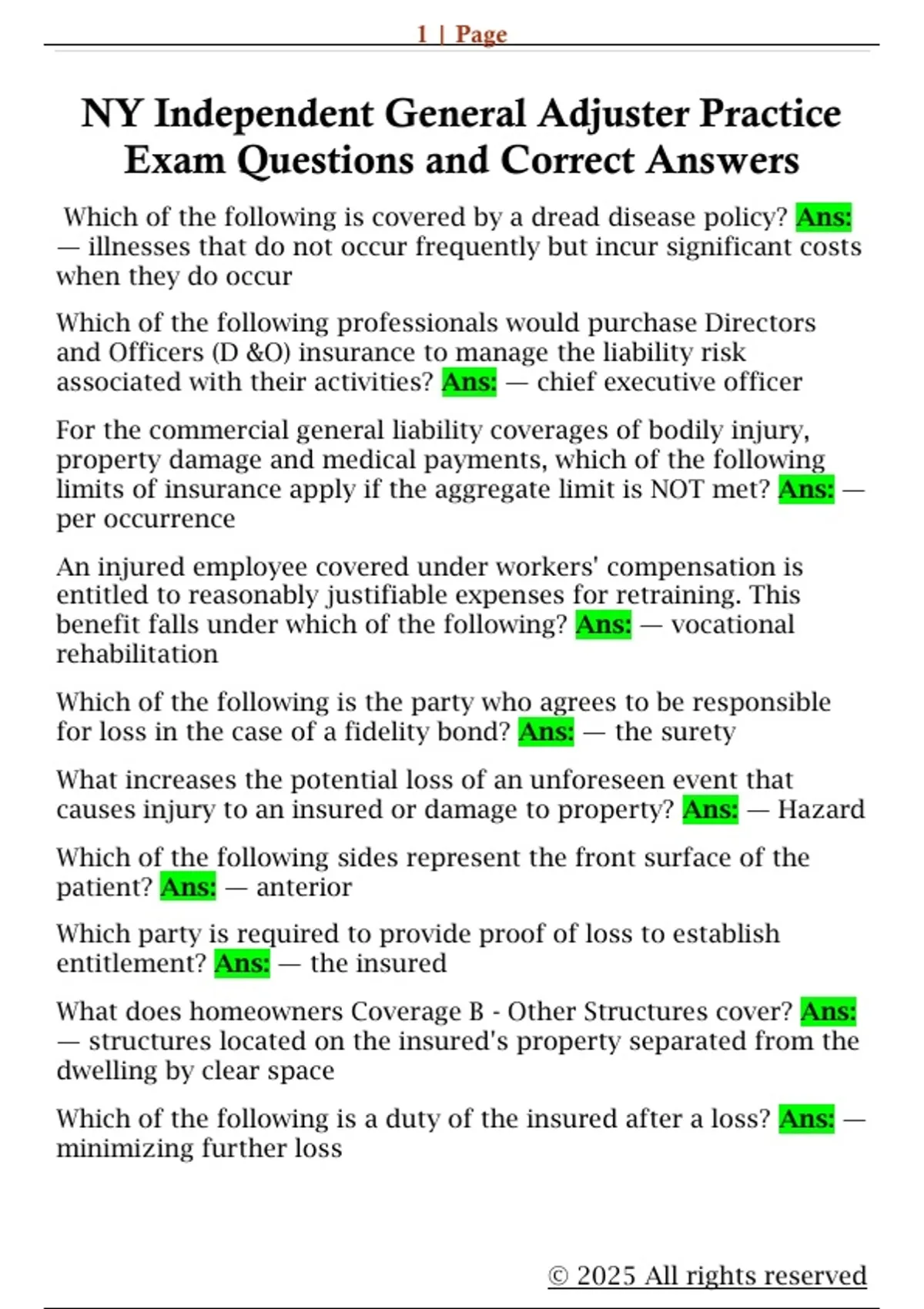 1 | Page

NY Independent General Adjuster Practice Exam Questions and Correct Answers

Which of the following is covered by a dread disease policy? Ans: — illnesses that do not occur frequently but incur significant costs when they do occur

Which of the following professionals would purchase Directors and Officers (D &O) insurance to manage the liability risk associated with their activities? Ans: — chief executive officer

For the commercial general liability coverages of bodily injury, property damage and medical payments, which of the following limits of insurance apply if the aggregate limit is NOT met? Ans: — per occurrence

An injured employee covered under workers' compensation is entitled to reasonably justifiable expenses for retraining. This benefit falls under which of the following? Ans: — vocational rehabilitation

Which of the following is the party who agrees to be responsible for loss in the case of a fidelity bond? Ans: — the surety

What increases the potential loss of an unforeseen event that causes injury to an insured or damage to property? Ans: — Hazard

Which of the following sides represent the front surface of the patient? Ans: — anterior

Which party is required to provide proof of loss to establish entitlement? Ans: — the insured

What does homeowners Coverage B - Other Structures cover? Ans: — structures located on the insured's property separated from the dwelling by clear space

Which of the following is a duty of the insured after a loss? Ans: — minimizing further loss

© 2025 All rights reserved